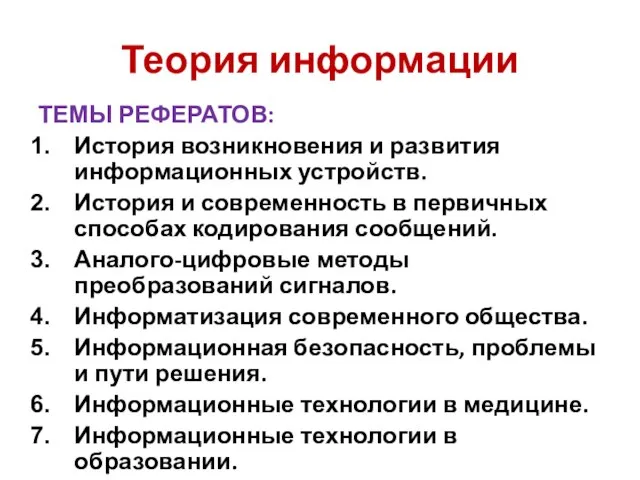 Теория информации

ТЕМЫ РЕФЕРАТОВ:

1. История возникновения и развития информационных устройств.
2. История и современность в первичных способах кодирования сообщений.
3. Аналого-цифровые методы преобразований сигналов.
4. Информатизация современного общества.
5. Информационная безопасность, проблемы и пути решения.
6. Информационные технологии в медицине.
7. Информационные технологии в образовании.